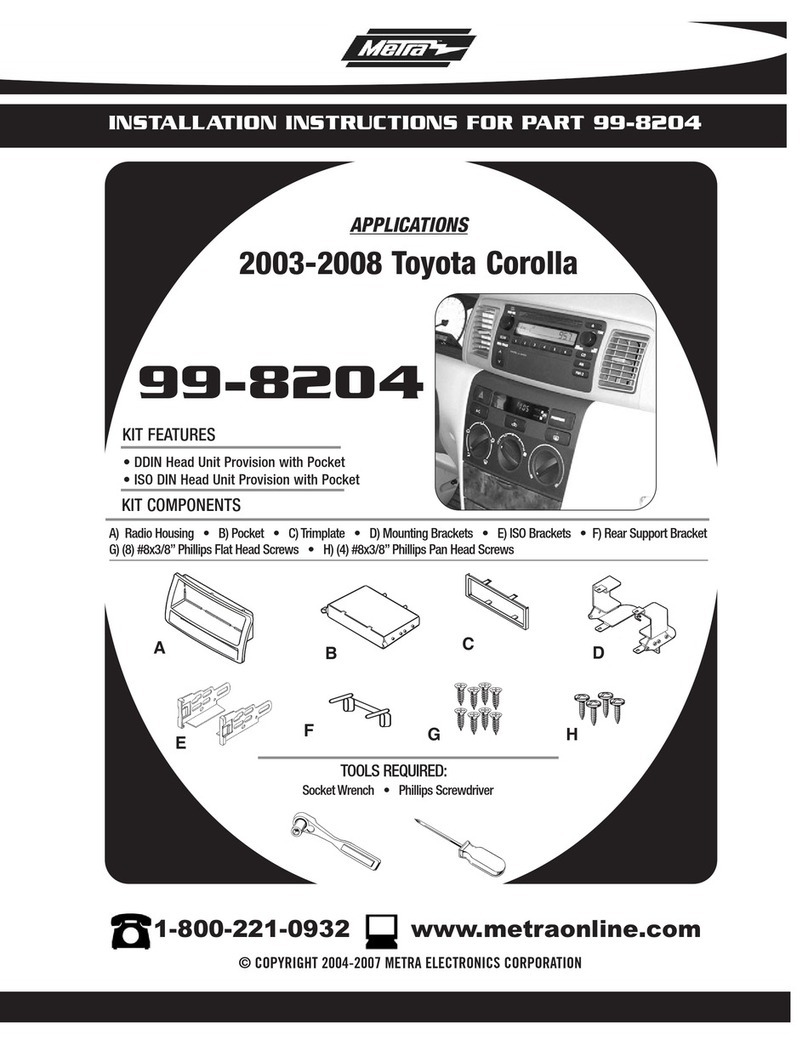 Metra

INSTALLATION INSTRUCTIONS FOR PART 99-8204

APPLICATIONS

2003-2008 Toyota Corolla

99-8204

KIT FEATURES

• DDIN Head Unit Provision with Pocket
• ISO DIN Head Unit Provision with Pocket

KIT COMPONENTS

A) Radio Housing • B) Pocket • C) Trimplate • D) Mounting Brackets • E) ISO Brackets • F) Rear Support Bracket
G) (8) #8x3/8" Phillips Flat Head Screws • H) (4) #8x3/8" Phillips Pan Head Screws

A B C D
E F G H

TOOLS REQUIRED:
Socket Wrench • Phillips Screwdriver

1-800-221-0932 www.metraonline.com

© COPYRIGHT 2004-2007 METRA ELECTRONICS CORPORATION